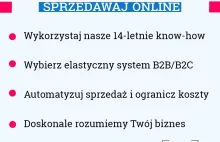 SPRZEDAWAJ ONLINE

Wykorzystaj nasze 14-letnie know-how

Wybierz elastyczny system B2B/B2C

Automatyzuj sprzedaż i ogranicz koszty

Doskonale rozumiemy Twój biznes